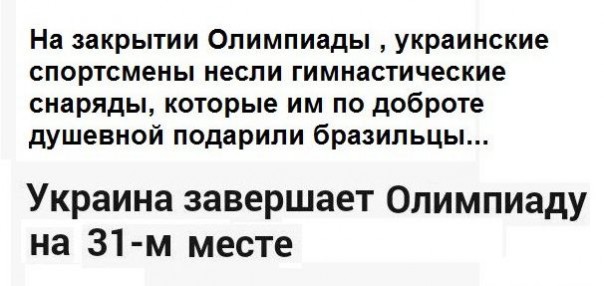 На закрытии Олимпиады , украинские спортсмены несли гимнастические снаряды, которые им по доброте душевной подарили бразильцы...

Украина завершает Олимпиаду на 31-м месте